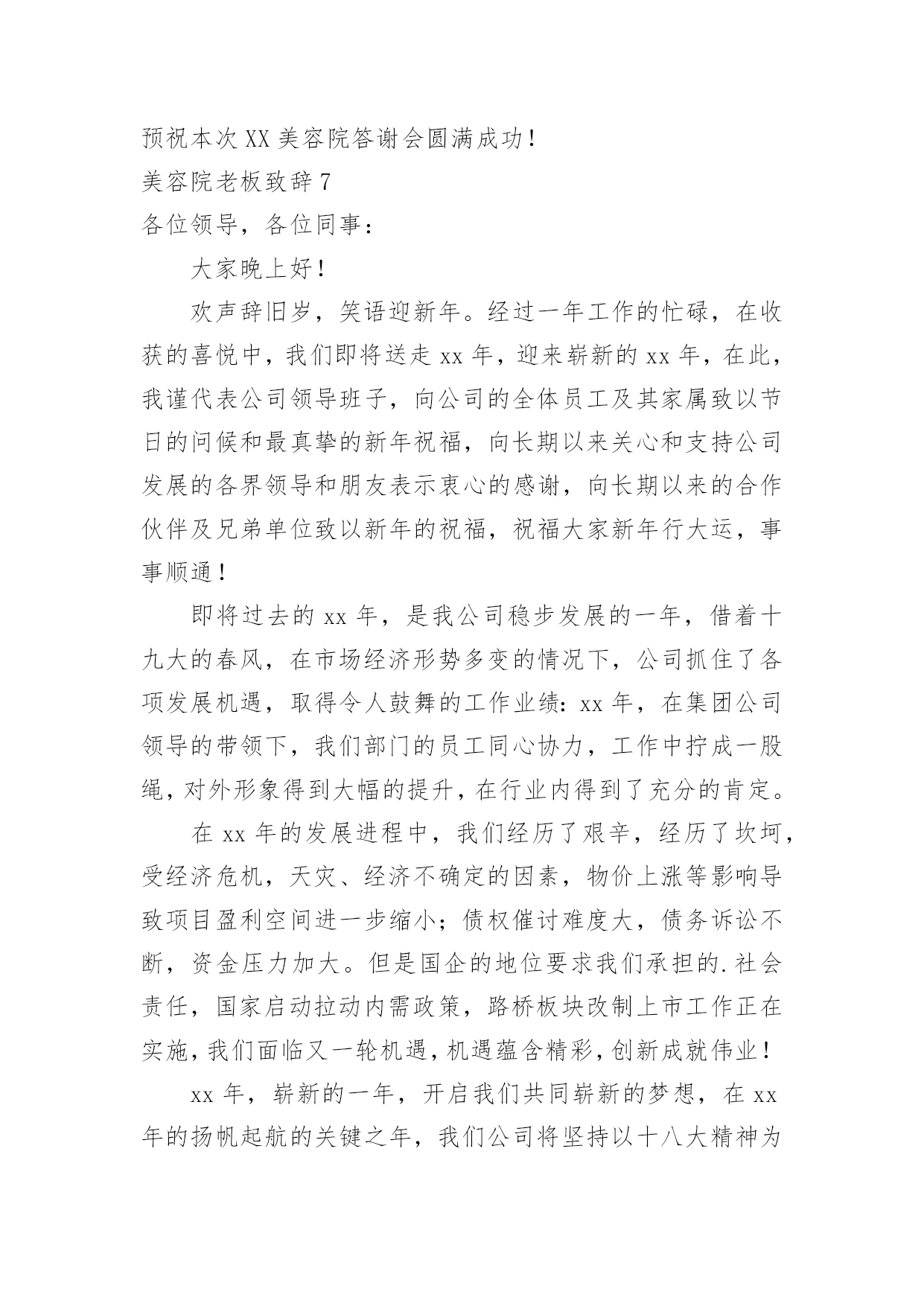 预祝本次XX美容院答谢会圆满成功！

美容院老板致辞7

各位领导，各位同事：

大家晚上好！

欢声辞旧岁，笑语迎新年。经过一年工作的忙碌，在收获的喜悦中，我们即将送走xx年，迎来崭新的xx年，在此，我谨代表公司领导班子，向公司的全体员工及其家属致以节日的问候和最真挚的新年祝福，向长期以来关心和支持公司发展的各界领导和朋友表示衷心的感谢，向长期以来的合作伙伴及兄弟单位致以新年的祝福，祝福大家新年行大运，事事顺通！

即将过去的xx年，是我公司稳步发展的一年，借着十九大的春风，在市场经济形势多变的情况下，公司抓住了各项发展机遇，取得令人鼓舞的工作业绩：xx年，在集团公司领导的带领下，我们部门的员工同心协力，工作中拧成一股绳，对外形象得到大幅的提升，在行业内得到了充分的肯定。

在xx年的发展进程中，我们经历了艰辛，经历了坎坷，受经济危机，天灾、经济不确定的因素，物价上涨等影响导致项目盈利空间进一步缩小；债权催讨难度大，债务诉讼不断，资金压力加大。但是国企的地位要求我们承担的.社会责任，国家启动拉动内需政策，路桥板块改制上市工作正在实施，我们面临又一轮机遇，机遇蕴含精彩，创新成就伟业！

xx年，崭新的一年，开启我们共同崭新的梦想，在xx年的扬帆起航的关键之年，我们公司将坚持以十八大精神为